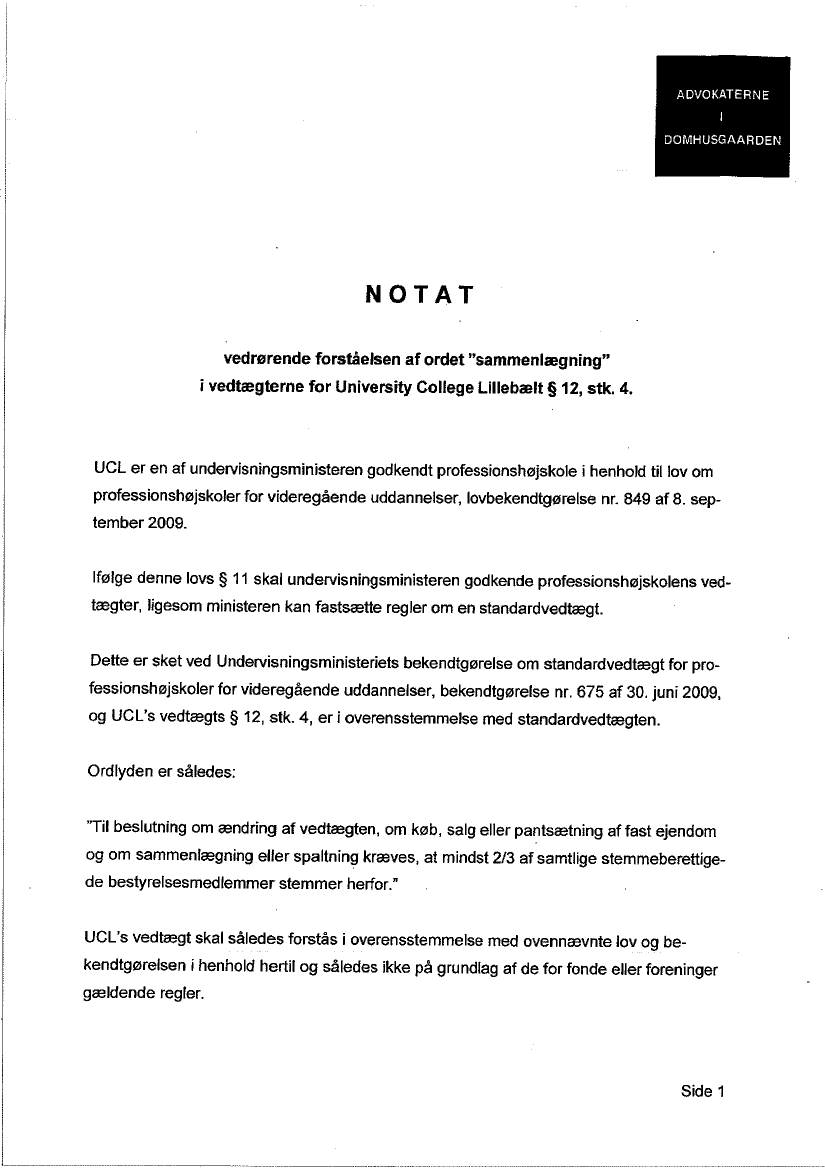 ADVOKATERNE
I
DOMHUSGAARDEN

NOTAT

vedrørende forståelsen af ordet "sammenlægning"
i vedtægterne for University College Lillebælt § 12, stk. 4.

UCL er en af undervisningsministeren godkendt professionshøjskole i henhold til lov om professionshøjskoler for videregående uddannelser, lovbekendtgørelse nr. 849 af 8. september 2009.

Ifølge denne lovs § 11 skal undervisningsministeren godkende professionshøjskolens vedtægter, ligesom ministeren kan fastsætte regler om en standardvedtægt.

Dette er sket ved Undervisningsministeriets bekendtgørelse om standardvedtægt for professionshøjskoler for videregående uddannelser, bekendtgørelse nr. 675 af 30. juni 2009, og UCL's vedtægts § 12, stk. 4, er i overensstemmelse med standardvedtægten.

Ordlyden er således:

"Til beslutning om ændring af vedtægten, om køb, salg eller pantsætning af fast ejendom og om sammenlægning eller spaltning kræves, at mindst 2/3 af samtlige stemmeberettigede bestyrelsesmedlemmer stemmer herfor."

UCL's vedtægt skal således forstås i overensstemmelse med ovennævnte lov og bekendtgørelsen i henhold hertil og således ikke på grundlag af de for fonde eller foreninger gældende regler.

Side 1